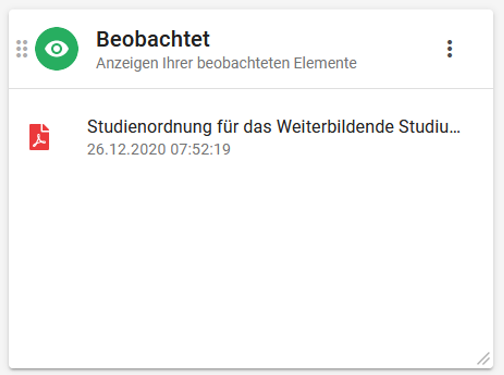 Beobachtet
Anzeigen Ihrer beobachteten Elemente

Studienordnung für das Weiterbildende Studiu…
26.12.2020 07:52:19